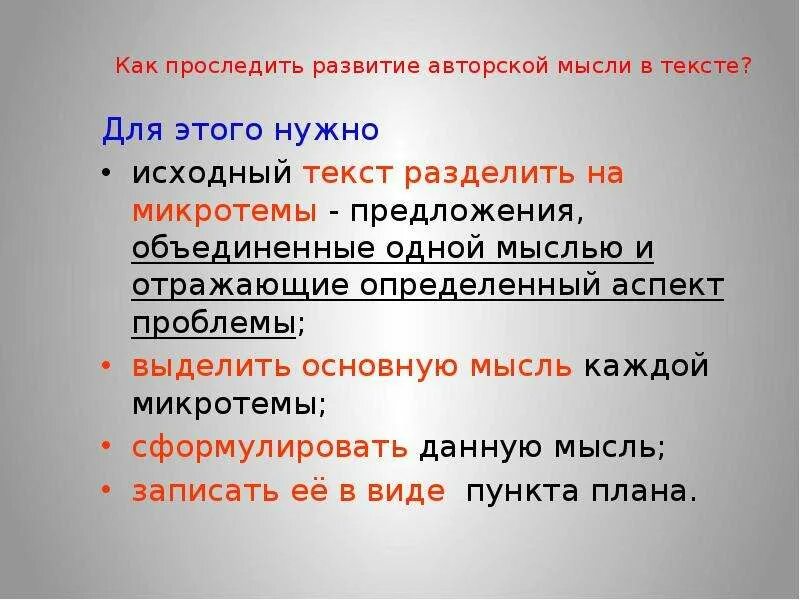 Как проследить развитие авторской мысли в тексте?

Для этого нужно

• исходный текст разделить на микротемы - предложения, объединенные одной мыслью и отражающие определенный аспект проблемы;
• выделить основную мысль каждой микротемы;
• сформулировать данную мысль;
• записать её в виде пункта плана.